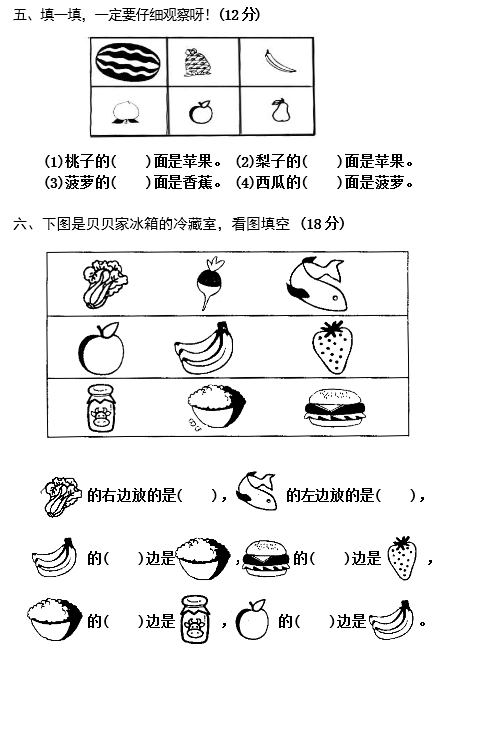 五、填一填，一定要仔细观察呀！（12 分）

(1)桃子的(　　)面是苹果。 (2)梨子的(　　)面是苹果。
(3)菠萝的(　　)面是香蕉。 (4)西瓜的(　　)面是菠萝。

六、下图是贝贝家冰箱的冷藏室，看图填空 （18 分）

的右边放的是(　　)， 的左边放的是(　　)，

的(　　)边是 ， 的(　　)边是 ，

的(　　)边是 ， 的(　　)边是 。